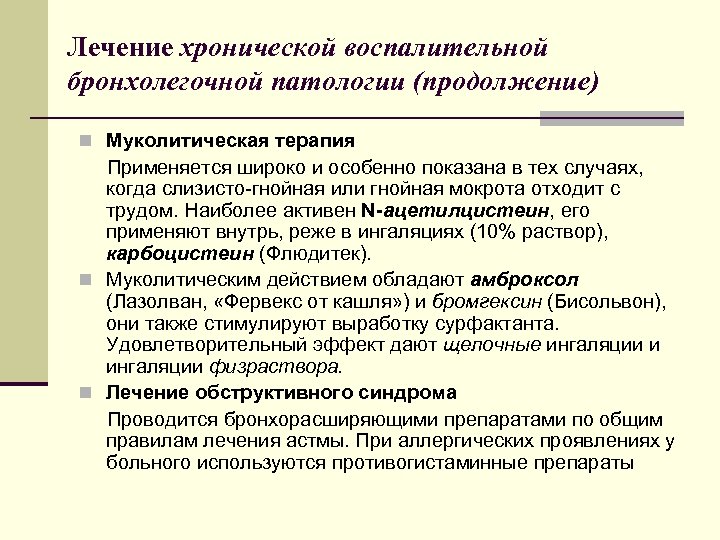 Лечение хронической воспалительной бронхолегочной патологии (продолжение)

Муколитическая терапия

Применяется широко и особенно показана в тех случаях, когда слизисто-гнойная или гнойная мокрота отходит с трудом. Наиболее активен N-ацетилцистеин, его применяют внутрь, реже в ингаляциях (10% раствор), карбоцистеин (Флюдитек).

Муколитическим действием обладают амброксол (Лазолван, «Фервекс от кашля») и бромгексин (Бисольвон), они также стимулируют выработку сурфактанта. Удовлетворительный эффект дают щелочные ингаляции и ингаляции физраствора.

Лечение обструктивного синдрома

Проводится бронхорасширяющими препаратами по общим правилам лечения астмы. При аллергических проявлениях у больного используются противогистаминные препараты